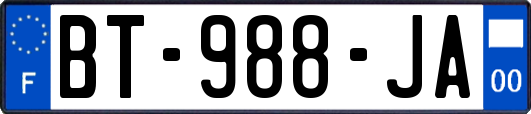 F
BT-988-JA
00